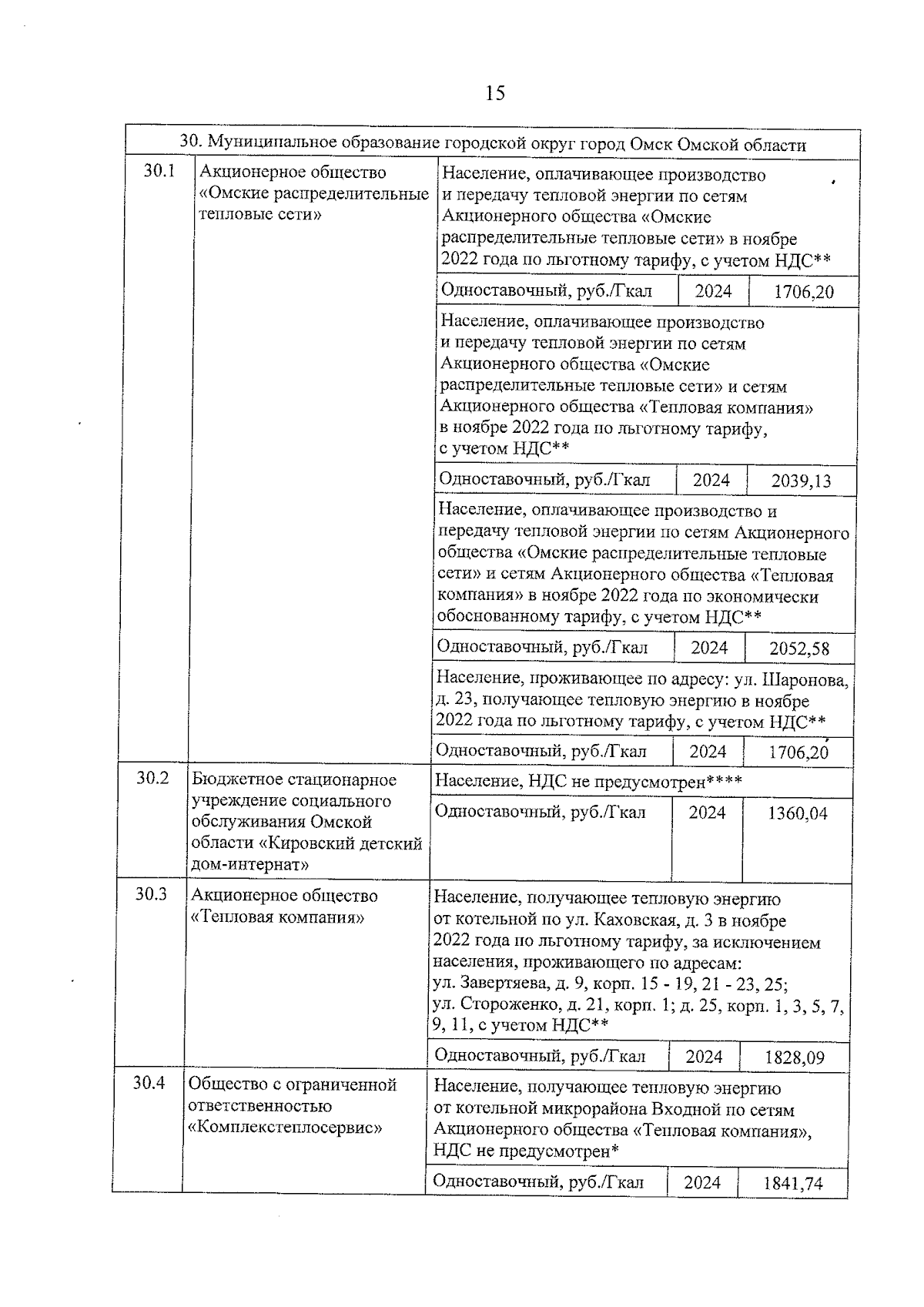 15

| 30. Муниципальное образование городской округ город Омск Омской области | | | | |
|---|---|---|---|---|
| 30.1 | Акционерное общество «Омские распределительные тепловые сети» | Население, оплачивающее производство и передачу тепловой энергии по сетям Акционерного общества «Омские распределительные тепловые сети» в ноябре 2022 года по льготному тарифу, с учетом НДС** | | |
| | | Одноставочный, руб./Гкал | 2024 | 1706,20 |
| | | Население, оплачивающее производство и передачу тепловой энергии по сетям Акционерного общества «Омские распределительные тепловые сети» и сетям Акционерного общества «Тепловая компания» в ноябре 2022 года по льготному тарифу, с учетом НДС** | | |
| | | Одноставочный, руб./Гкал | 2024 | 2039,13 |
| | | Население, оплачивающее производство и передачу тепловой энергии по сетям Акционерного общества «Омские распределительные тепловые сети» и сетям Акционерного общества «Тепловая компания» в ноябре 2022 года по экономически обоснованному тарифу, с учетом НДС** | | |
| | | Одноставочный, руб./Гкал | 2024 | 2052,58 |
| | | Население, проживающее по адресу: ул. Шаронова, д. 23, получающее тепловую энергию в ноябре 2022 года по льготному тарифу, с учетом НДС** | | |
| | | Одноставочный, руб./Гкал | 2024 | 1706,20 |
| 30.2 | Бюджетное стационарное учреждение социального обслуживания Омской области «Кировский детский дом-интернат» | Население, НДС не предусмотрен**** | | |
| | | Одноставочный, руб./Гкал | 2024 | 1360,04 |
| 30.3 | Акционерное общество «Тепловая компания» | Население, получающее тепловую энергию от котельной по ул. Каховская, д. 3 в ноябре 2022 года по льготному тарифу, за исключением населения, проживающего по адресам: ул. Завертяева, д. 9, корп. 15 - 19, 21 - 23, 25; ул. Стороженко, д. 21, корп. 1; д. 25, корп. 1, 3, 5, 7, 9, 11, с учетом НДС** | | |
| | | Одноставочный, руб./Гкал | 2024 | 1828,09 |
| 30.4 | Общество с ограниченной ответственностью «Комплекстеплосервис» | Население, получающее тепловую энергию от котельной микрорайона Входной по сетям Акционерного общества «Тепловая компания», НДС не предусмотрен* | | |
| | | Одноставочный, руб./Гкал | 2024 | 1841,74 |